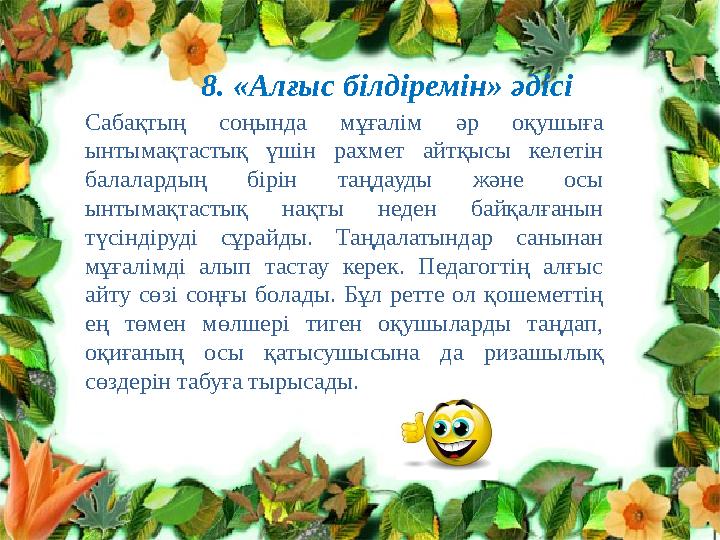 8. «Алғыс білдіремін» әдісі

Сабақтың соңында мұғалім әр оқушыға ынтымақтастық үшін рахмет айтқысы келетін балалардың бірін таңдауды және осы ынтымақтастық нақты неден байқалғанын түсіндіруді сұрайды. Таңдалатындар санынан мұғалімді алып тастау керек. Педагогтің алғыс айту сөзі соңғы болады. Бұл ретте ол қошеметтің ең төмен мөлшері тиген оқушыларды таңдап, оқиғаның осы қатысушысына да ризашылық сөздерін табуға тырысады.